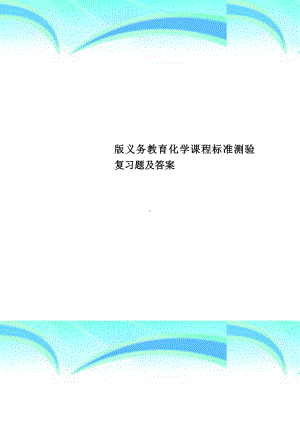 版义务教育化学课程标准测验复习题及答案